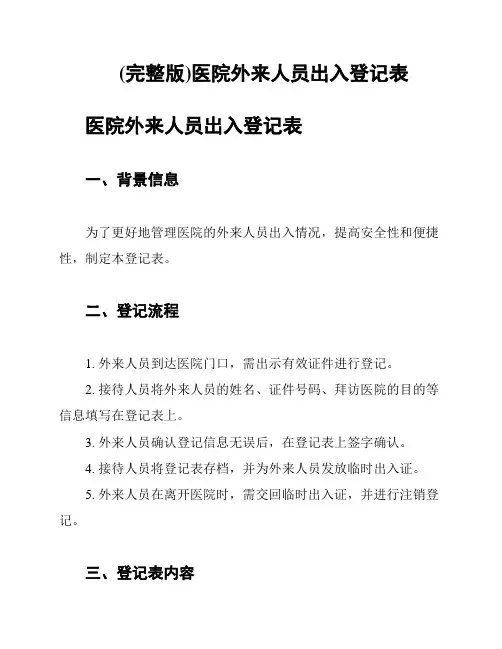 (完整版)医院外来人员出入登记表

医院外来人员出入登记表

一、背景信息

为了更好地管理医院的外来人员出入情况，提高安全性和便捷性，制定本登记表。

二、登记流程

1. 外来人员到达医院门口，需出示有效证件进行登记。

2. 接待人员将外来人员的姓名、证件号码、拜访医院的目的等信息填写在登记表上。

3. 外来人员确认登记信息无误后，在登记表上签字确认。

4. 接待人员将登记表存档，并为外来人员发放临时出入证。

5. 外来人员在离开医院时，需交回临时出入证，并进行注销登记。

三、登记表内容